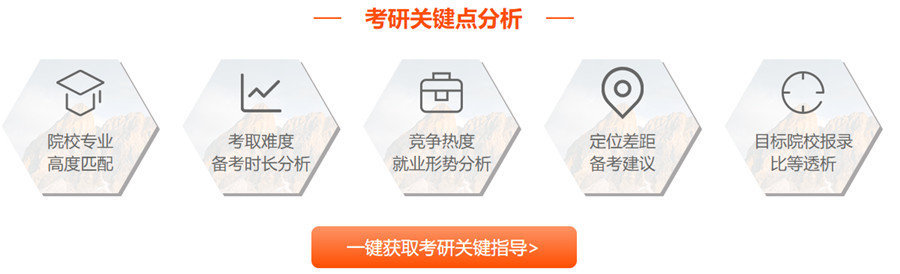 — 考研关键点分析 —

院校专业
高度匹配

考取难度
备考时长分析

竞争热度
就业形势分析

定位差距
备考建议

目标院校报录
比等透析

一键获取考研关键指导>